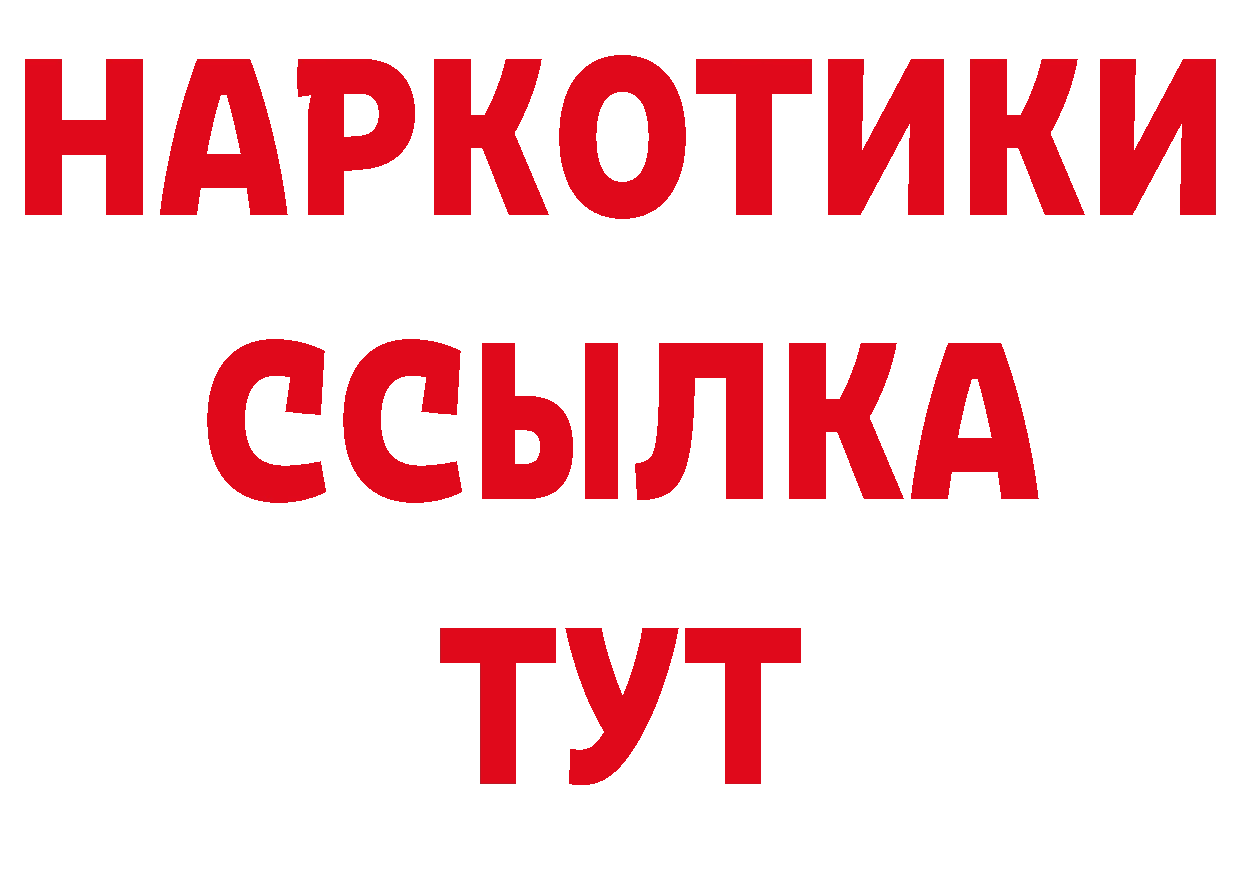 НАРКОТИКИ
ССЫЛКА
ТУТ